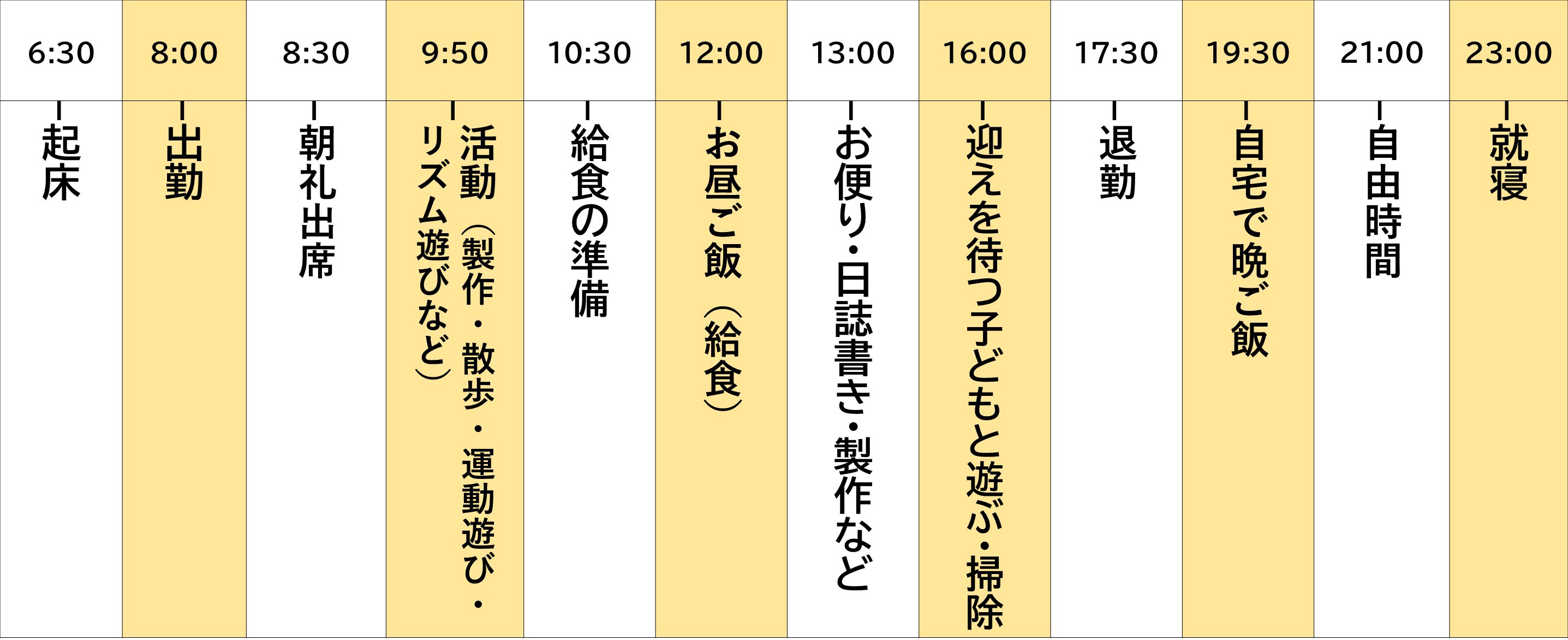 | 6:30 | 8:00 | 8:30 | 9:50 | 10:30 | 12:00 | 13:00 | 16:00 | 17:30 | 19:30 | 21:00 | 23:00 |
|---|---|---|---|---|---|---|---|---|---|---|---|
| 起床 | 出勤 | 朝礼出席 | 活動（製作・散歩・運動遊び・リズム遊びなど） | 給食の準備 | お昼ご飯（給食） | お便り・日誌書き・製作など | 迎えを待つ子どもと遊ぶ・掃除 | 退勤 | 自宅で晩ご飯 | 自由時間 | 就寝 |